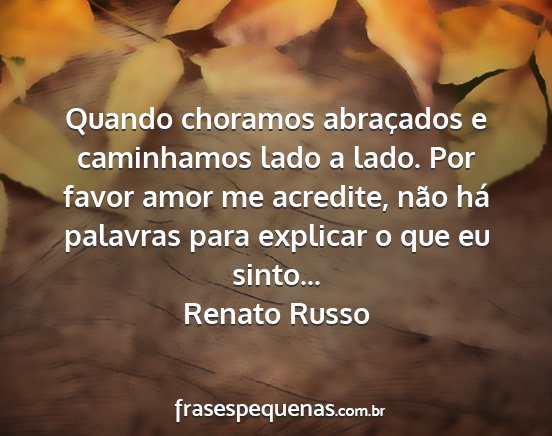 Quando choramos abraçados e caminhamos lado a lado. Por favor amor me acredite, não há palavras para explicar o que eu sinto...
Renato Russo

frasespequenas.com.br